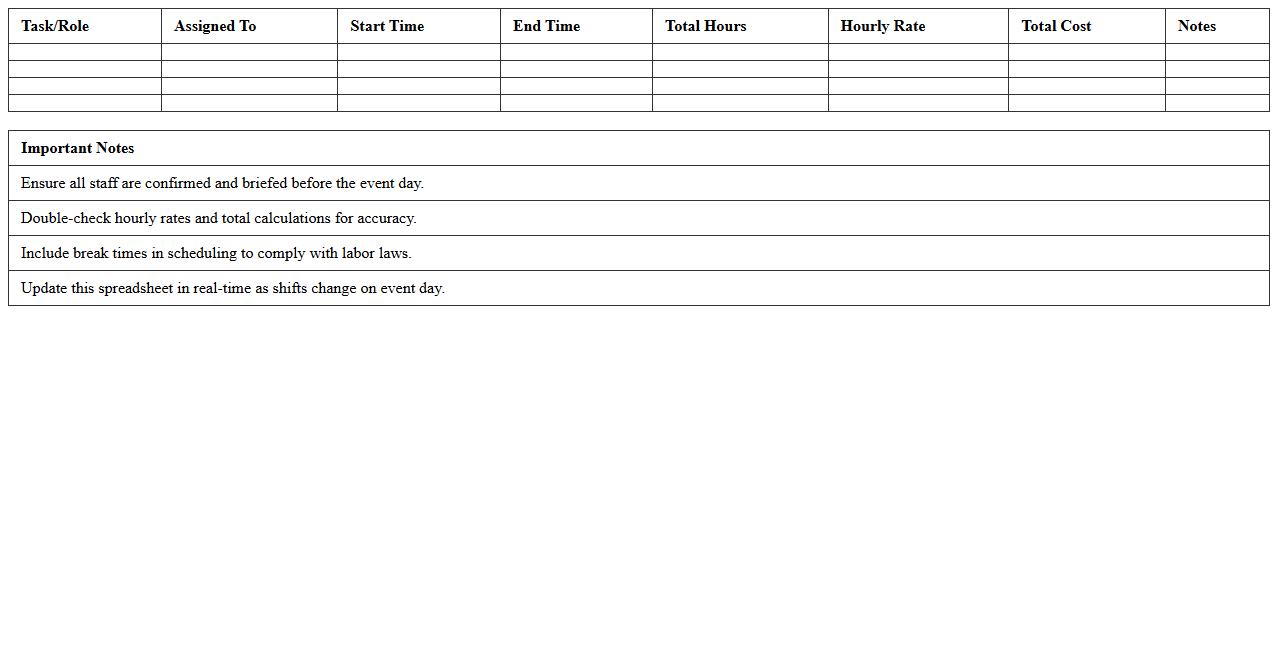 | Task/Role | Assigned To | Start Time | End Time | Total Hours | Hourly Rate | Total Cost | Notes |
|---|---|---|---|---|---|---|---|
| | | | | | | | |
| | | | | | | | |
| | | | | | | | |
| | | | | | | | |

| Important Notes |
|---|
| Ensure all staff are confirmed and briefed before the event day. |
| Double-check hourly rates and total calculations for accuracy. |
| Include break times in scheduling to comply with labor laws. |
| Update this spreadsheet in real-time as shifts change on event day. |